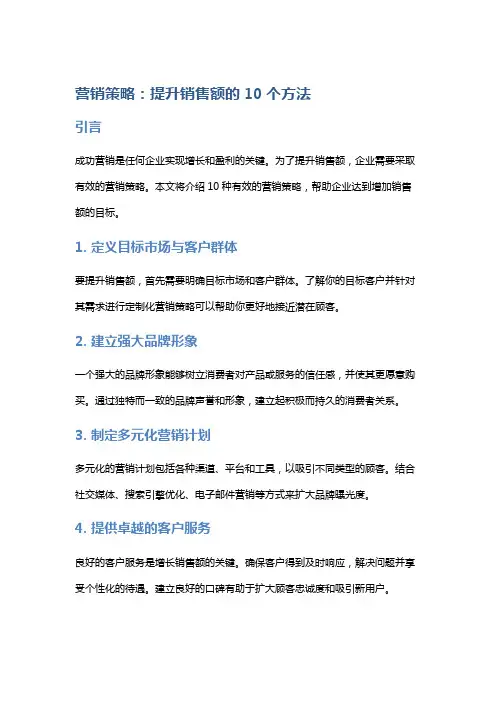 营销策略：提升销售额的 10 个方法

引言

成功营销是任何企业实现增长和盈利的关键。为了提升销售额，企业需要采取有效的营销策略。本文将介绍 10 种有效的营销策略，帮助企业达到增加销售额的目标。

1. 定义目标市场与客户群体

要提升销售额，首先需要明确目标市场和客户群体。了解你的目标客户并针对其需求进行定制化营销策略可以帮助你更好地接近潜在顾客。

2. 建立强大品牌形象

一个强大的品牌形象能够树立消费者对产品或服务的信任感，并使其更愿意购买。通过独特而一致的品牌声誉和形象，建立起积极而持久的消费者关系。

3. 制定多元化营销计划

多元化的营销计划包括各种渠道、平台和工具，以吸引不同类型的顾客。结合社交媒体、搜索引擎优化、电子邮件营销等方式来扩大品牌曝光度。

4. 提供卓越的客户服务

良好的客户服务是增长销售额的关键。确保客户得到及时响应，解决问题并享受个性化的待遇。建立良好的口碑有助于扩大顾客忠诚度和吸引新用户。